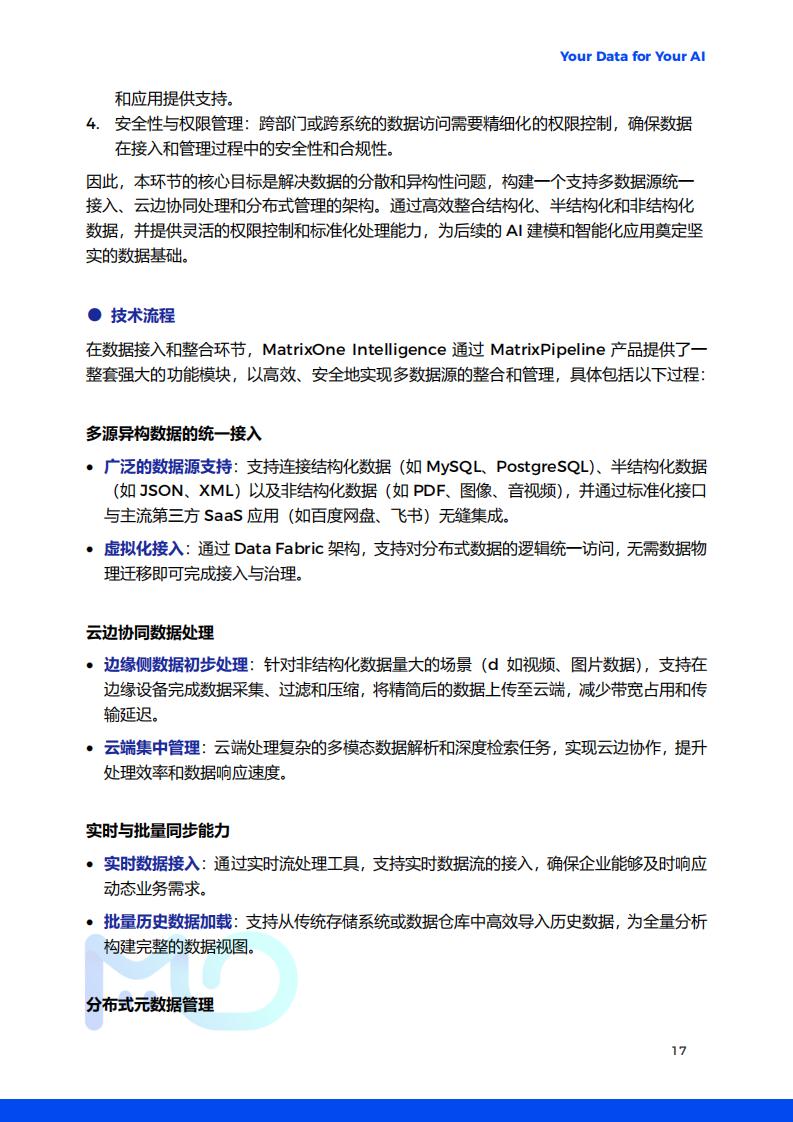 Your Data for Your AI

和应用提供支持。

4. 安全性与权限管理：跨部门或跨系统的数据访问需要精细化的权限控制，确保数据在接入和管理过程中的安全性和合规性。

因此，本环节的核心目标是解决数据的分散和异构性问题，构建一个支持多数据源统一接入、云边协同处理和分布式管理的架构。通过高效整合结构化、半结构化和非结构化数据，并提供灵活的权限控制和标准化处理能力，为后续的 AI 建模和智能化应用奠定坚实的数据基础。

● 技术流程

在数据接入和整合环节，MatrixOne Intelligence 通过 MatrixPipeline 产品提供了一整套强大的功能模块，以高效、安全地实现多数据源的整合和管理，具体包括以下过程：

多源异构数据的统一接入

• 广泛的数据源支持：支持连接结构化数据（如 MySQL、PostgreSQL）、半结构化数据（如 JSON、XML）以及非结构化数据（如 PDF、图像、音视频），并通过标准化接口与主流第三方 SaaS 应用（如百度网盘、飞书）无缝集成。

• 虚拟化接入：通过 Data Fabric 架构，支持对分布式数据的逻辑统一访问，无需数据物理迁移即可完成接入与治理。

云边协同数据处理

• 边缘侧数据初步处理：针对非结构化数据量大的场景（d 如视频、图片数据），支持在边缘设备完成数据采集、过滤和压缩，将精简后的数据上传至云端，减少带宽占用和传输延迟。

• 云端集中管理：云端处理复杂的多模态数据解析和深度检索任务，实现云边协作，提升处理效率和数据响应速度。

实时与批量同步能力

• 实时数据接入：通过实时流处理工具，支持实时数据流的接入，确保企业能够及时响应动态业务需求。

• 批量历史数据加载：支持从传统存储系统或数据仓库中高效导入历史数据，为全量分析构建完整的数据视图。

分布式元数据管理

17